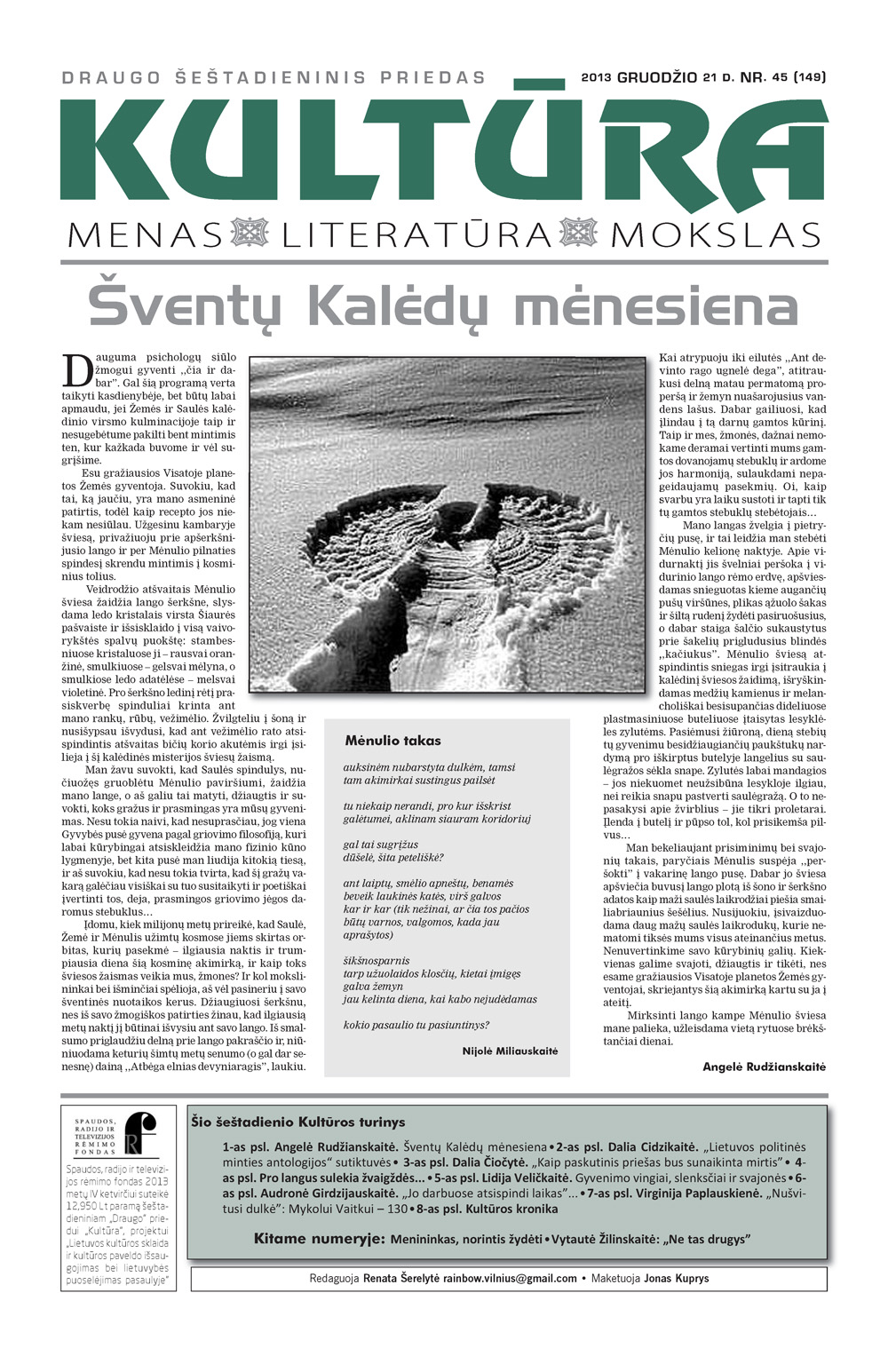 DRAUGO ŠEŠTADIENINIS PRIEDAS

2013 GRUODŽIO 21 D. NR. 45 (149)

KULTŪRA

MENAS LITERATŪRA MOKSLAS

Šventų Kalėdų mėnesiena

Dauguma psichologų siūlo žmogui gyventi „čia ir dabar". Gal šią programą verta taikyti kasdienybėje, bet būtų labai apmaudu, jei Žemės ir Saulės kalėdinio virsmo kulminacijoje taip ir nesugebėtume pakilti bent mintimis ten, kur kažkada buvome ir vėl sugrįšime.

Esu gražiausios Visatoje planetos Žemės gyventoja. Suvokiu, kad tai, ką jaučiu, yra mano asmeninė patirtis, todėl kaip recepto jos niekam nesiūlau. Užgesinu kambaryje šviesą, privažiuoju prie apšerkšnijusio lango ir per Mėnulio pilnaties spindesį skrendu mintimis į kosminius tolius.

Veidrodžio atšvaitais Mėnulio šviesa žaidžia lango šerkšne, slysdama ledo kristalais virsta Šiaurės pašvaiste ir išsisklaido į visą vaivorykštės spalvų puokštę: stambesniuose kristaluose ji – rausvai oranžinė, smulkiuose – gelsvai mėlyna, o smulkiose ledo adatėlėse – melsvai violetinė. Pro šerkšno ledinį rėtį prasiskverbę spinduliai krinta ant mano rankų, rūbų, vežimėlio. Žvilgteliu į šoną ir nusišypsau išvydusi, kad ant vežimėlio rato atsispindintis atšvaitas bičių korio akutėmis irgi įsilieja į šį kalėdinės misterijos šviesų žaismą.

Man žavu suvokti, kad Saulės spindulys, nučiuožęs gruoblėtu Mėnulio paviršiumi, žaidžia mano lange, o aš galiu tai matyti, džiaugtis ir suvokti, koks gražus ir prasmingas yra mūsų gyvenimas. Nesu tokia naivi, kad nesuprasčiau, jog viena Gyvybės pusė gyvena pagal griovimo filosofiją, kuri labai kūrybingai atsiskleidžia mano fizinio kūno lygmenyje, bet kita pusė man liudija kitokią tiesą, ir aš suvokiu, kad nesu tokia tvirta, kad šį gražų vakarą galėčiau visiškai su tuo susitaikyti ir poetiškai įvertinti tos, deja, prasmingos griovimo jėgos daromus stebuklus…

Įdomu, kiek milijonų metų prireikė, kad Saulė, Žemė ir Mėnulis užimtų kosmose jiems skirtas orbitas, kurių pasekmė – ilgiausia naktis ir trumpiausia diena šią kosminę akimirką, ir kaip toks šviesos žaismas veikia mus, žmones? Ir kol mokslininkai bei išminčiai spėlioja, aš vėl pasineriu į savo šventinės nuotaikos kerus. Džiaugiuosi šerkšnu, nes iš savo žmogiškos patirties žinau, kad ilgiausią metų naktį jį būtinai išvysiu ant savo lango. Iš smalsumo priglaudžiu delną prie lango pakraščio ir, niūniuodama keturių šimtų metų senumo (o gal dar senesnę) dainą „Atbėga elnias devyniaragis", laukiu.

Kai atrypuoju iki eilutės „Ant devinto rago ugnelė dega", atitraukusi delną matau permatomą properšą ir žemyn nuašarojusius vandens lašus. Dabar gailiuosi, kad įlindau į tą darnų gamtos kūrinį. Taip ir mes, žmonės, dažnai nemokame deramai vertinti mums gamtos dovanojamų stebuklų ir ardome jos harmoniją, sulaukdami nepageidaujamų pasekmių. Oi, kaip svarbu yra laiku sustoti ir tapti tik tų gamtos stebuklų stebėtojais…

Mano langas žvelgia į pietryčių pusę, ir tai leidžia man stebėti Mėnulio kelionę naktyje. Apie vidurnaktį jis švelniai peršoka į vidurinio lango rėmo erdvę, apšviesdamas snieguotas kieme augančių pušų viršūnes, plikas ąžuolo šakas ir šiltą rudenį žydėti pasiruošusius, o dabar staiga šalčio sukaustytus prie šakelių prigludusius blindės „kačiukus". Mėnulio šviesą atspindintis sniegas irgi įsitraukia į kalėdinį šviesos žaidimą, išryškindamas medžių kamienus ir melancholiškai besisupančias dideliuose plastmasiniuose buteliuose įtaisytas lesyklėles zylutėms. Pasiėmusi žiūroną, dieną stebiu tų gyvenimu besidžiaugiančių paukštukų nardymą pro iškirptus butelyje langelius su saulėgrąžos sėkla snape. Zylutės labai mandagios – jos niekuomet neužsibūna lesykloje ilgiau, nei reikia snapu pastverti saulėgrąžą. O to nepasakysi apie žvirblius – jie tikri proletarai. Įlenda į butelį ir pūpso tol, kol prisikemša pilvus…

Man bekeliaujant prisiminimų bei svajonių takais, paryčiais Mėnulis suspėja „peršokti" į vakarinę lango pusę. Dabar jo šviesa apšviečia buvusį lango plotą iš šono ir šerkšno adatos kaip maži saulės laikrodžiai piešia smailiabriaunius šešėlius. Nusijuokiu, įsivaizduodama daug mažų saulės laikrodukų, kurie nematomi tiksės mums visus ateinančius metus. Nenuvertinkime savo kūrybinių galių. Kiekvienas galime svajoti, džiaugtis ir tikėti, nes esame gražiausios Visatoje planetos Žemės gyventojai, skriejantys šią akimirką kartu su ja į ateitį.

Mirksinti lango kampe Mėnulio šviesa mane palieka, užleisdama vietą rytuose brėkštančiai dienai.

Angelė Rudžianskaitė

Mėnulio takas

auksinėm nubarstyta dulkėm, tamsi
tam akimirkai sustingus pailsėt

tu niekaip nerandi, pro kur išskrist
galėtumei, aklinam siauram koridoriuj

gal tai sugrįžus
dūšelė, šita peteliškė?

ant laiptų, smėlio apneštų, benamės
beveik laukinės katės, virš galvos
kar ir kar (tik nežinai, ar čia tos pačios
būtų varnos, valgomos, kada jau
aprašytos)

šikšnosparnis
tarp užuolaidos klosčių, kietai įmigęs
galva žemyn
jau kelinta diena, kai kabo nejudėdamas

kokio pasaulio tu pasiuntinys?

Nijolė Miliauskaitė

SPAUDOS, RADIJO IR TELEVIZIJOS RĖMIMO FONDAS

Spaudos, radijo ir televizijos rėmimo fondas 2013 metų IV ketvirčiui suteikė 12,950 Lt paramą šeštadieniniam „Draugo" priedui „Kultūra", projektui „Lietuvos kultūros sklaida ir kultūros paveldo išsaugojimas bei lietuvybės puoselėjimas pasaulyje"

Šio šeštadienio Kultūros turinys

1-as psl. Angelė Rudžianskaitė. Šventų Kalėdų mėnesiena • 2-as psl. Dalia Cidzikaitė. „Lietuvos politinės minties antologijos" sutiktuvės • 3-as psl. Dalia Čiočytė. „Kaip paskutinis priešas bus sunaikinta mirtis" • 4-as psl. Pro langus sulekia žvaigždės... • 5-as psl. Lidija Veličkaitė. Gyvenimo vingiai, slenksčiai ir svajonės • 6-as psl. Audronė Girdzijauskaitė. „Jo darbuose atsispindi laikas"... • 7-as psl. Virginija Paplauskienė. „Nušvitusi dulkė": Mykolui Vaitkui – 130 • 8-as psl. Kultūros kronika

Kitame numeryje: Menininkas, norintis žydėti • Vytautė Žilinskaitė: „Ne tas drugys"

Redaguoja Renata Šerelytė rainbow.vilnius@gmail.com • Maketuoja Jonas Kuprys